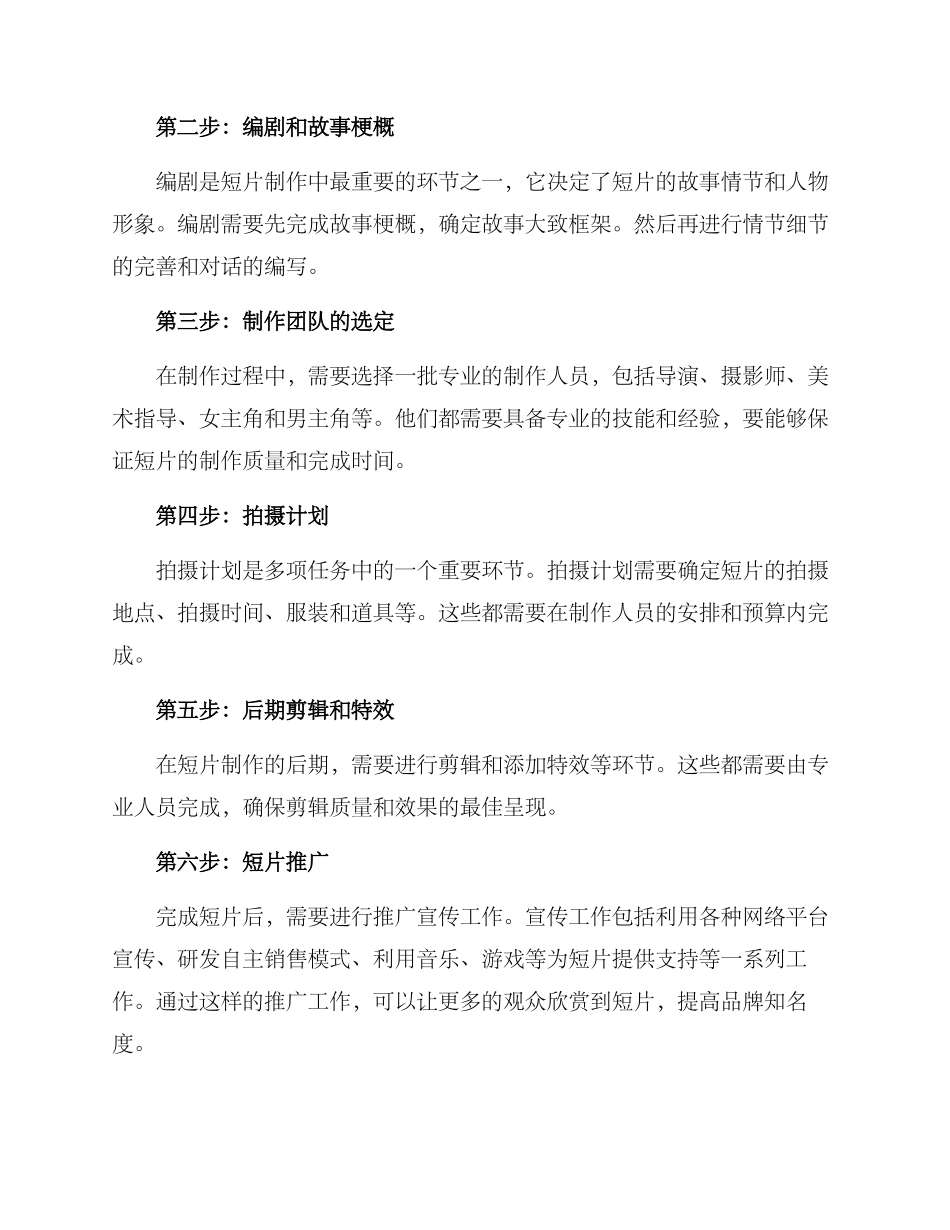 第二步：编剧和故事梗概

编剧是短片制作中最重要的环节之一，它决定了短片的故事情节和人物形象。编剧需要先完成故事梗概，确定故事大致框架。然后再进行情节细节的完善和对话的编写。

第三步：制作团队的选定

在制作过程中，需要选择一批专业的制作人员，包括导演、摄影师、美术指导、女主角和男主角等。他们都需要具备专业的技能和经验，要能够保证短片的制作质量和完成时间。

第四步：拍摄计划

拍摄计划是多项任务中的一个重要环节。拍摄计划需要确定短片的拍摄地点、拍摄时间、服装和道具等。这些都需要在制作人员的安排和预算内完成。

第五步：后期剪辑和特效

在短片制作的后期，需要进行剪辑和添加特效等环节。这些都需要由专业人员完成，确保剪辑质量和效果的最佳呈现。

第六步：短片推广

完成短片后，需要进行推广宣传工作。宣传工作包括利用各种网络平台宣传、研发自主销售模式、利用音乐、游戏等为短片提供支持等一系列工作。通过这样的推广工作，可以让更多的观众欣赏到短片，提高品牌知名度。